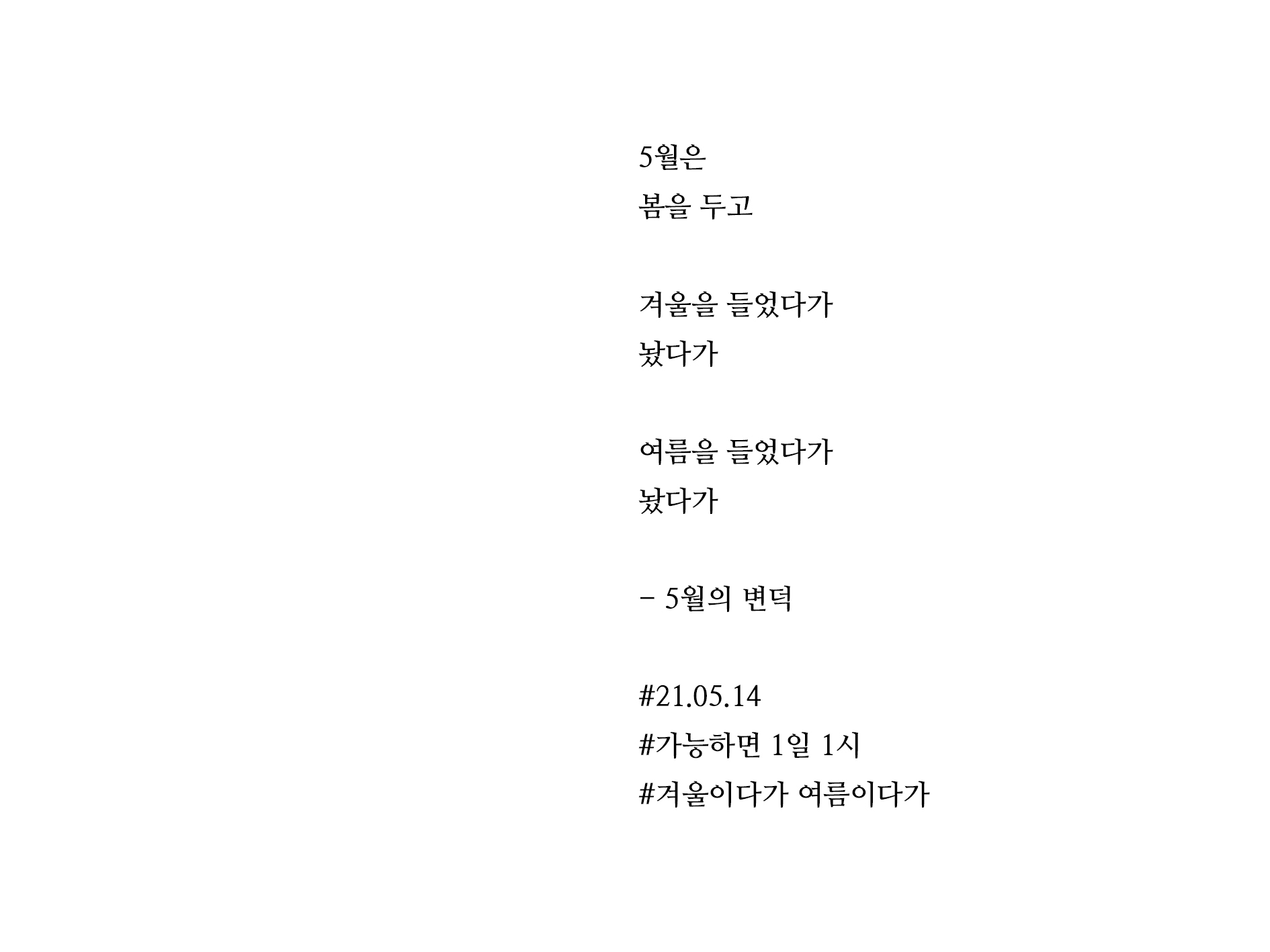 5월은
봄을 두고

겨울을 들었다가
놨다가

여름을 들었다가
놨다가

- 5월의 변덕

#21.05.14
#가능하면 1일 1시
#겨울이다가 여름이다가